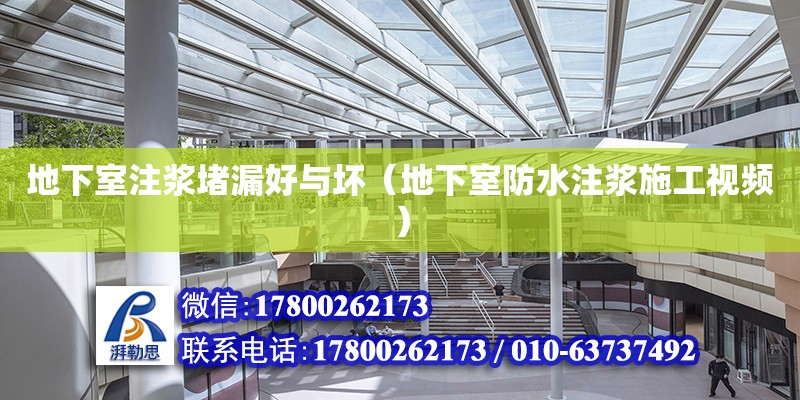 地下室注浆堵漏好与坏（地下室防水注浆施工视频）

湃勒思

微信:17800262173

联系电话:17800262173 / 010-63737492